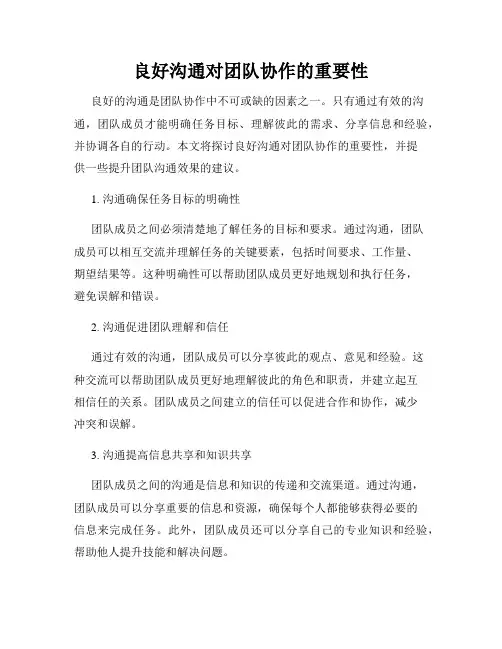 良好沟通对团队协作的重要性

良好的沟通是团队协作中不可或缺的因素之一。只有通过有效的沟通，团队成员才能明确任务目标、理解彼此的需求、分享信息和经验，并协调各自的行动。本文将探讨良好沟通对团队协作的重要性，并提供一些提升团队沟通效果的建议。

1. 沟通确保任务目标的明确性

团队成员之间必须清楚地了解任务的目标和要求。通过沟通，团队成员可以相互交流并理解任务的关键要素，包括时间要求、工作量、期望结果等。这种明确性可以帮助团队成员更好地规划和执行任务，避免误解和错误。

2. 沟通促进团队理解和信任

通过有效的沟通，团队成员可以分享彼此的观点、意见和经验。这种交流可以帮助团队成员更好地理解彼此的角色和职责，并建立起互相信任的关系。团队成员之间建立的信任可以促进合作和协作，减少冲突和误解。

3. 沟通提高信息共享和知识共享

团队成员之间的沟通是信息和知识的传递和交流渠道。通过沟通，团队成员可以分享重要的信息和资源，确保每个人都能够获得必要的信息来完成任务。此外，团队成员还可以分享自己的专业知识和经验，帮助他人提升技能和解决问题。